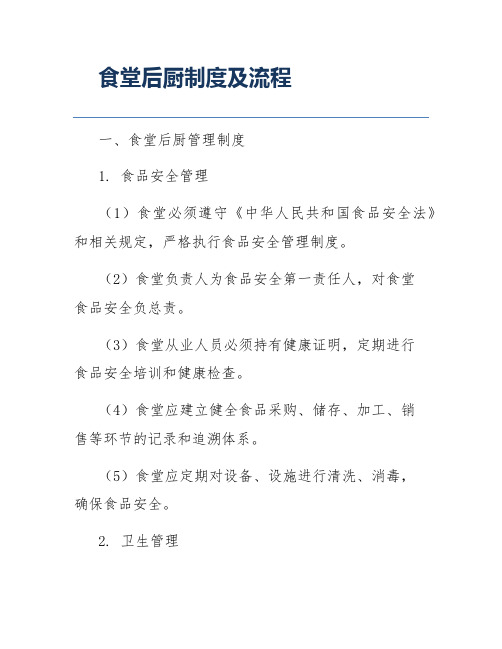 食堂后厨制度及流程

一、食堂后厨管理制度

1. 食品安全管理

（1）食堂必须遵守《中华人民共和国食品安全法》和相关规定，严格执行食品安全管理制度。

（2）食堂负责人为食品安全第一责任人，对食堂食品安全负总责。

（3）食堂从业人员必须持有健康证明，定期进行食品安全培训和健康检查。

（4）食堂应建立健全食品采购、储存、加工、销售等环节的记录和追溯体系。

（5）食堂应定期对设备、设施进行清洗、消毒，确保食品安全。

2. 卫生管理